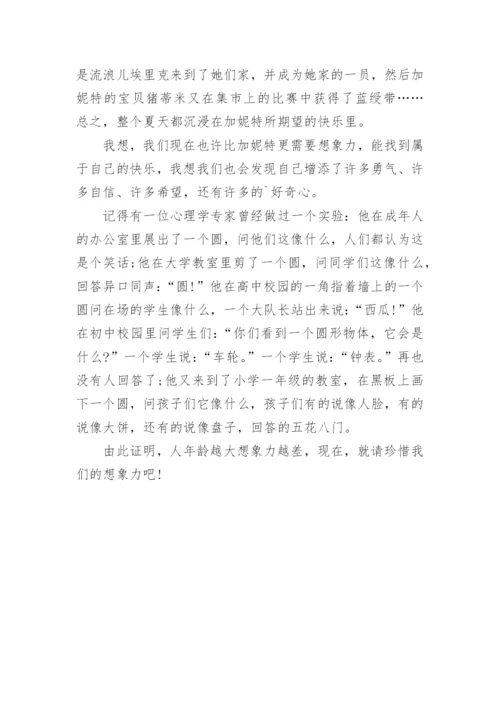 是流浪儿埃里克来到了她们家，并成为她家的一员，然后加妮特的宝贝猪蒂米又在集市上的比赛中获得了蓝绶带……总之，整个夏天都沉浸在加妮特所期望的快乐里。

我想，我们现在也许比加妮特更需要想象力，能找到属于自己的快乐，我想我们也会发现自己增添了许多勇气、许多自信、许多希望，还有许多的`好奇心。

记得有一位心理学专家曾经做过一个实验：他在成年人的办公室里展出了一个圆，问他们这像什么，人们都认为这是个笑话;他在大学教室里剪了一个圆，问同学们这像什么，回答异口同声：“圆!”他在高中校园的一角指着墙上的一个圆问在场的学生像什么，一个大队长站出来说：“西瓜!”他在初中校园里问学生们：“你们看到一个圆形物体，它会是什么?”一个学生说：“车轮。”一个学生说：“钟表。”再也没有人回答了;他又来到了小学一年级的教室，在黑板上画下一个圆，问孩子们它像什么，孩子们有的说像人脸，有的说像大饼，还有的说像盘子，回答的五花八门。

由此证明，人年龄越大想象力越差，现在，就请珍惜我们的想象力吧!